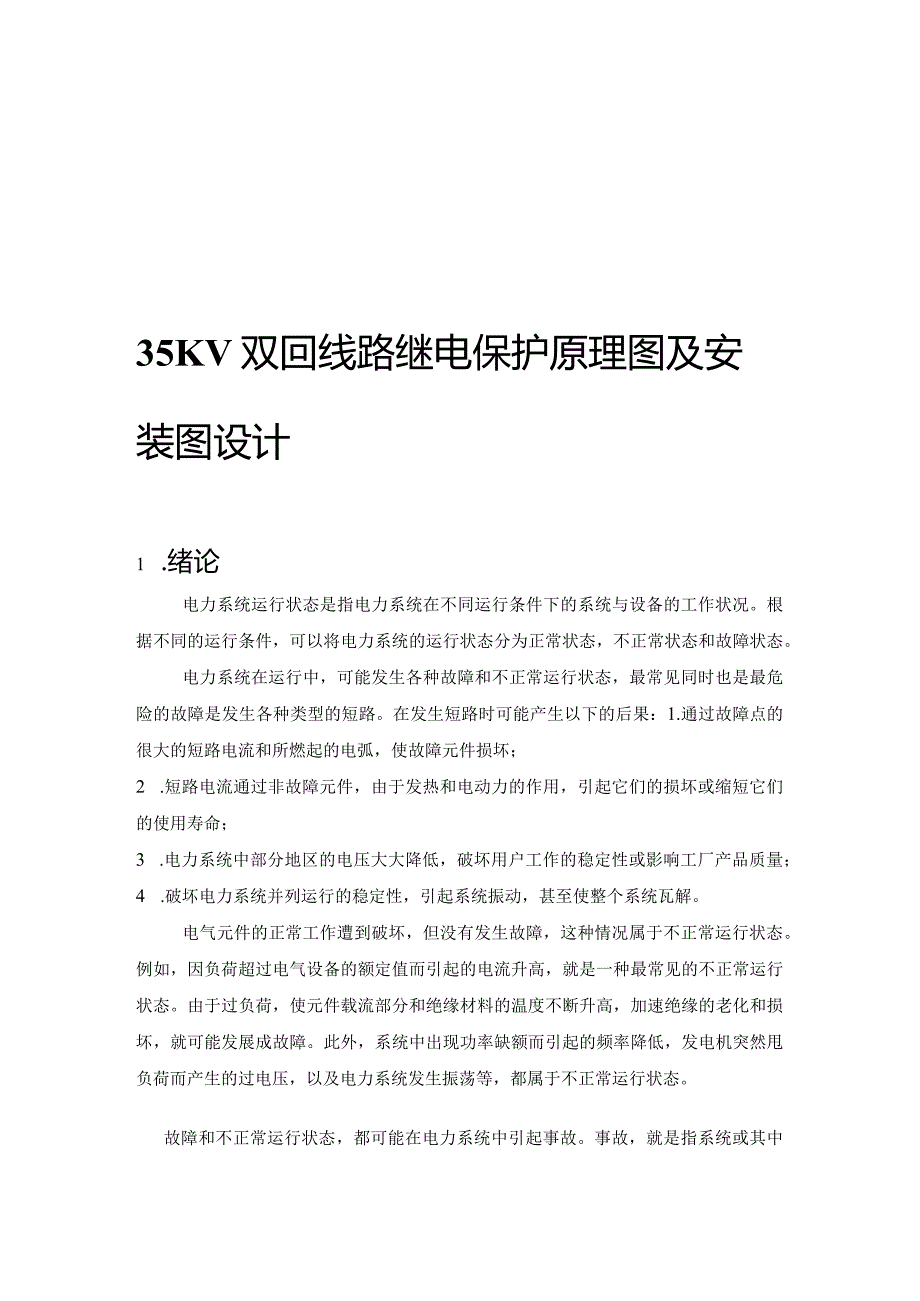 35KV 双回线路继电保护原理图及安装图设计

1 .绪论

电力系统运行状态是指电力系统在不同运行条件下的系统与设备的工作状况。根据不同的运行条件，可以将电力系统的运行状态分为正常状态，不正常状态和故障状态。

电力系统在运行中，可能发生各种故障和不正常运行状态，最常见同时也是最危险的故障是发生各种类型的短路。在发生短路时可能产生以下的后果：1.通过故障点的很大的短路电流和所燃起的电弧，使故障元件损坏；

2 .短路电流通过非故障元件，由于发热和电动力的作用，引起它们的损坏或缩短它们的使用寿命；

3 .电力系统中部分地区的电压大大降低，破坏用户工作的稳定性或影响工厂产品质量；

4 .破坏电力系统并列运行的稳定性，引起系统振动，甚至使整个系统瓦解。

电气元件的正常工作遭到破坏，但没有发生故障，这种情况属于不正常运行状态。例如，因负荷超过电气设备的额定值而引起的电流升高，就是一种最常见的不正常运行状态。由于过负荷，使元件载流部分和绝缘材料的温度不断升高，加速绝缘的老化和损坏，就可能发展成故障。此外，系统中出现功率缺额而引起的频率降低，发电机突然甩负荷而产生的过电压，以及电力系统发生振荡等，都属于不正常运行状态。

故障和不正常运行状态，都可能在电力系统中引起事故。事故，就是指系统或其中